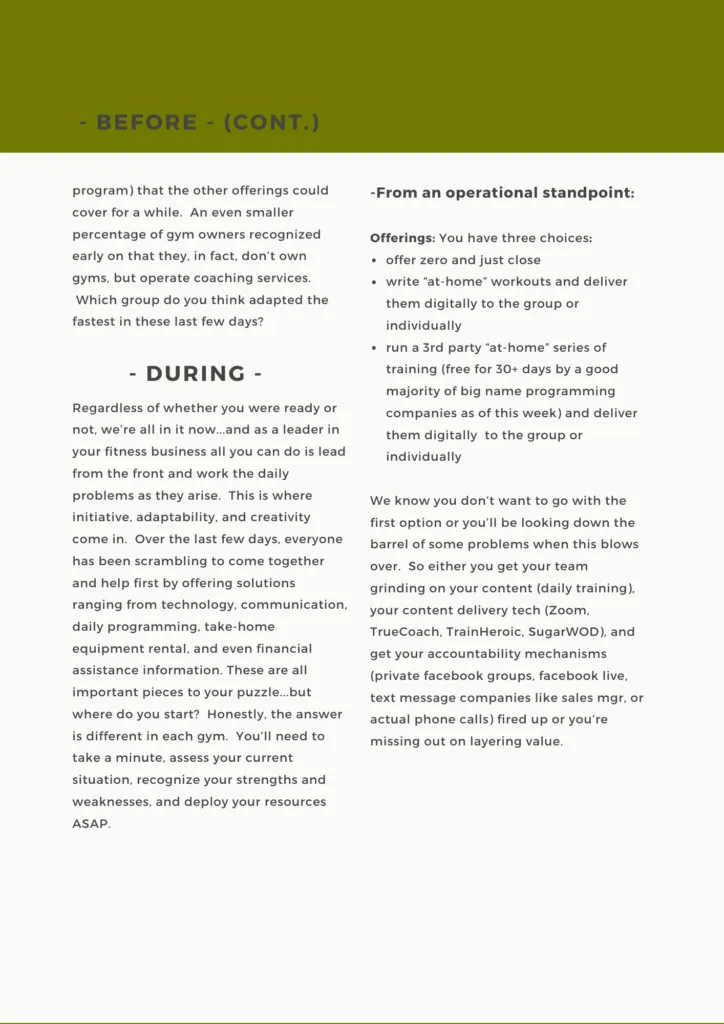 - BEFORE - (CONT.)

program) that the other offerings could cover for a while. An even smaller percentage of gym owners recognized early on that they, in fact, don't own gyms, but operate coaching services. Which group do you think adapted the fastest in these last few days?

- DURING -

Regardless of whether you were ready or not, we're all in it now...and as a leader in your fitness business all you can do is lead from the front and work the daily problems as they arise. This is where initiative, adaptability, and creativity come in. Over the last few days, everyone has been scrambling to come together and help first by offering solutions ranging from technology, communication, daily programming, take-home equipment rental, and even financial assistance information. These are all important pieces to your puzzle...but where do you start? Honestly, the answer is different in each gym. You'll need to take a minute, assess your current situation, recognize your strengths and weaknesses, and deploy your resources ASAP.

-From an operational standpoint:

Offerings: You have three choices:
• offer zero and just close
• write "at-home" workouts and deliver them digitally to the group or individually
• run a 3rd party "at-home" series of training (free for 30+ days by a good majority of big name programming companies as of this week) and deliver them digitally to the group or individually

We know you don't want to go with the first option or you'll be looking down the barrel of some problems when this blows over. So either you get your team grinding on your content (daily training), your content delivery tech (Zoom, TrueCoach, TrainHeroic, SugarWOD), and get your accountability mechanisms (private facebook groups, facebook live, text message companies like sales mgr, or actual phone calls) fired up or you're missing out on layering value.